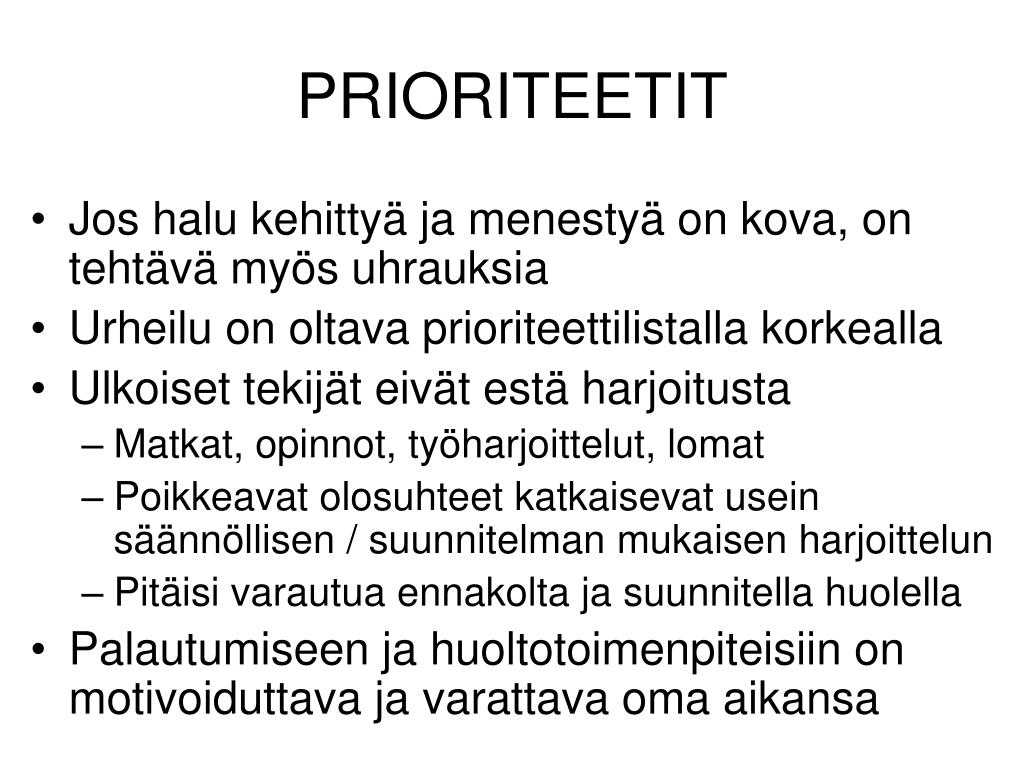 PRIORITEETIT

• Jos halu kehittyä ja menestyä on kova, on tehtävä myös uhrauksia
• Urheilu on oltava prioriteettilistalla korkealla
• Ulkoiset tekijät eivät estä harjoitusta
– Matkat, opinnot, työharjoittelut, lomat
– Poikkeavat olosuhteet katkaisevat usein säännöllisen / suunnitelman mukaisen harjoittelun
– Pitäisi varautua ennakolta ja suunnitella huolella
• Palautumiseen ja huoltotoimenpiteisiin on motivoiduttava ja varattava oma aikansa